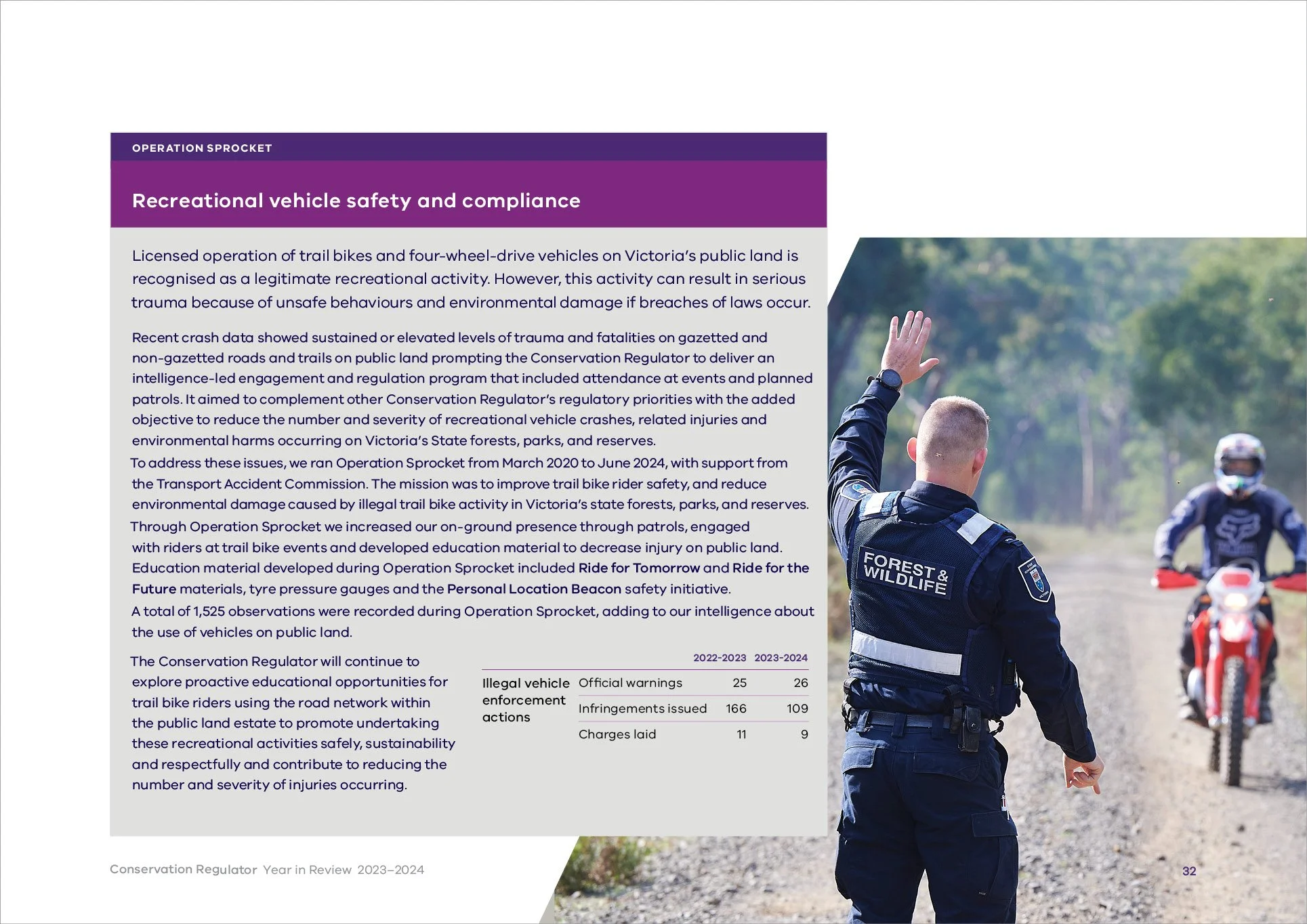 OPERATION SPROCKET

Recreational vehicle safety and compliance

Licensed operation of trail bikes and four-wheel-drive vehicles on Victoria's public land is recognised as a legitimate recreational activity. However, this activity can result in serious trauma because of unsafe behaviours and environmental damage if breaches of laws occur.

Recent crash data showed sustained or elevated levels of trauma and fatalities on gazetted and non-gazetted roads and trails on public land prompting the Conservation Regulator to deliver an intelligence-led engagement and regulation program that included attendance at events and planned patrols. It aimed to complement other Conservation Regulator's regulatory priorities with the added objective to reduce the number and severity of recreational vehicle crashes, related injuries and environmental harms occurring on Victoria's State forests, parks, and reserves.

To address these issues, we ran Operation Sprocket from March 2020 to June 2024, with support from the Transport Accident Commission. The mission was to improve trail bike rider safety, and reduce environmental damage caused by illegal trail bike activity in Victoria's state forests, parks, and reserves.

Through Operation Sprocket we increased our on-ground presence through patrols, engaged with riders at trail bike events and developed education material to decrease injury on public land. Education material developed during Operation Sprocket included Ride for Tomorrow and Ride for the Future materials, tyre pressure gauges and the Personal Location Beacon safety initiative.

A total of 1,525 observations were recorded during Operation Sprocket, adding to our intelligence about the use of vehicles on public land.

The Conservation Regulator will continue to explore proactive educational opportunities for trail bike riders using the road network within the public land estate to promote undertaking these recreational activities safely, sustainability and respectfully and contribute to reducing the number and severity of injuries occurring.

| | | 2022-2023 | 2023-2024 |
|---|---|---|---|
| Illegal vehicle enforcement actions | Official warnings | 25 | 26 |
| | Infringements issued | 166 | 109 |
| | Charges laid | 11 | 9 |

FOREST & WILDLIFE

Conservation Regulator Year in Review 2023–2024

32